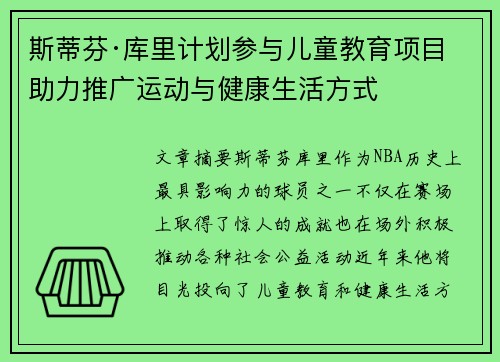 斯蒂芬·库里计划参与儿童教育项目助力推广运动与健康生活方式

文章摘要斯蒂芬库里作为NBA历史上最具影响力的球员之一不仅在赛场上取得了惊人的成就也在场外积极推动各种社会公益活动近年来他将目光投向了儿童教育和健康生活方